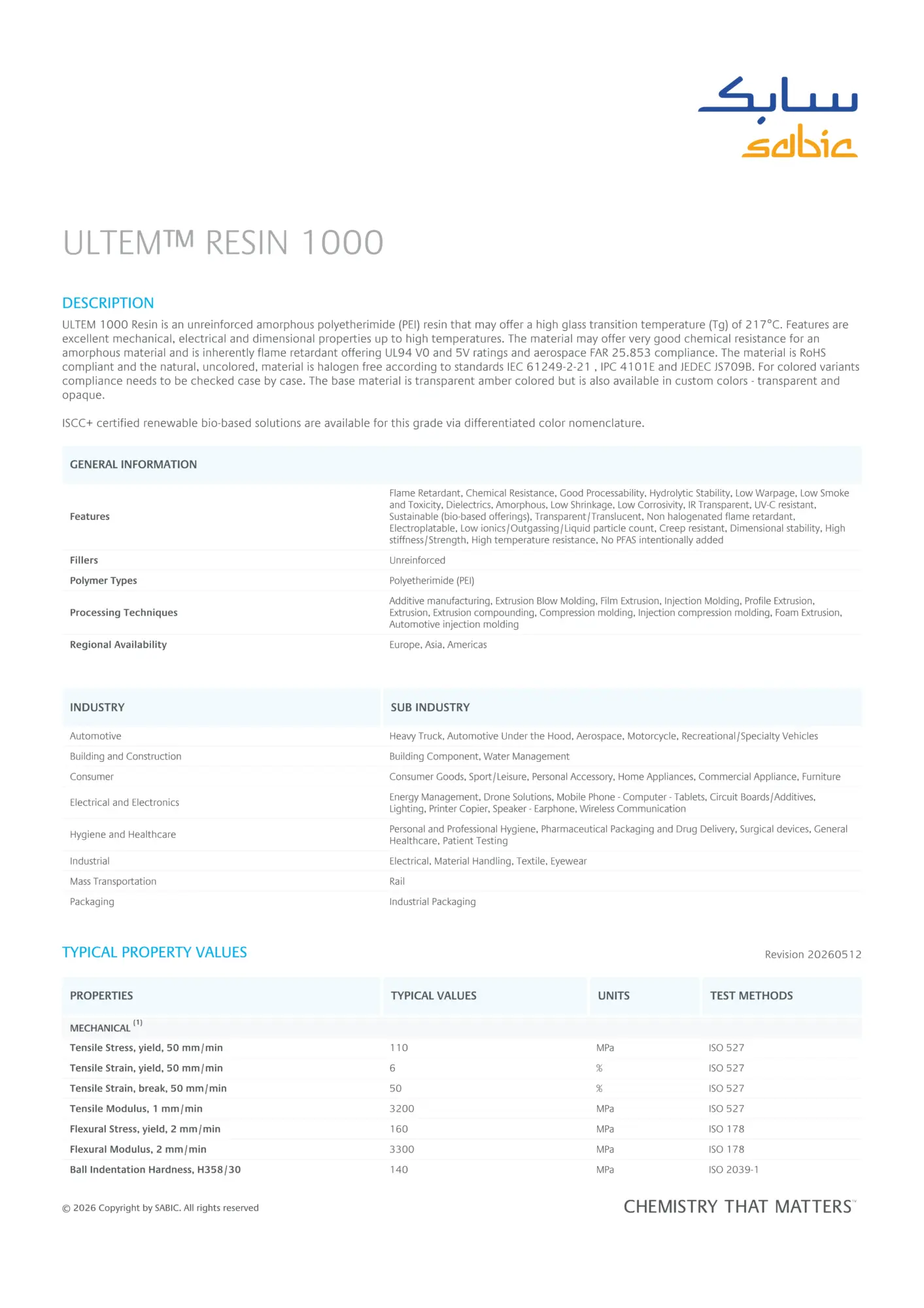 سابك
sabic

ULTEM™ RESIN 1000

DESCRIPTION

ULTEM 1000 Resin is an unreinforced amorphous polyetherimide (PEI) resin that may offer a high glass transition temperature (Tg) of 217°C. Features are excellent mechanical, electrical and dimensional properties up to high temperatures. The material may offer very good chemical resistance for an amorphous material and is inherently flame retardant offering UL94 V0 and 5V ratings and aerospace FAR 25.853 compliance. The material is RoHS compliant and the natural, uncolored, material is halogen free according to standards IEC 61249-2-21 , IPC 4101E and JEDEC JS709B. For colored variants compliance needs to be checked case by case. The base material is transparent amber colored but is also available in custom colors - transparent and opaque.

ISCC+ certified renewable bio-based solutions are available for this grade via differentiated color nomenclature.

| GENERAL INFORMATION | |
|---|---|
| Features | Flame Retardant, Chemical Resistance, Good Processability, Hydrolytic Stability, Low Warpage, Low Smoke and Toxicity, Dielectrics, Amorphous, Low Shrinkage, Low Corrosivity, IR Transparent, UV-C resistant, Sustainable (bio-based offerings), Transparent/Translucent, Non halogenated flame retardant, Electroplatable, Low ionics/Outgassing/Liquid particle count, Creep resistant, Dimensional stability, High stiffness/Strength, High temperature resistance, No PFAS intentionally added |
| Fillers | Unreinforced |
| Polymer Types | Polyetherimide (PEI) |
| Processing Techniques | Additive manufacturing, Extrusion Blow Molding, Film Extrusion, Injection Molding, Profile Extrusion, Extrusion, Extrusion compounding, Compression molding, Injection compression molding, Foam Extrusion, Automotive injection molding |
| Regional Availability | Europe, Asia, Americas |

| INDUSTRY | SUB INDUSTRY |
|---|---|
| Automotive | Heavy Truck, Automotive Under the Hood, Aerospace, Motorcycle, Recreational/Specialty Vehicles |
| Building and Construction | Building Component, Water Management |
| Consumer | Consumer Goods, Sport/Leisure, Personal Accessory, Home Appliances, Commercial Appliance, Furniture |
| Electrical and Electronics | Energy Management, Drone Solutions, Mobile Phone - Computer - Tablets, Circuit Boards/Additives, Lighting, Printer Copier, Speaker - Earphone, Wireless Communication |
| Hygiene and Healthcare | Personal and Professional Hygiene, Pharmaceutical Packaging and Drug Delivery, Surgical devices, General Healthcare, Patient Testing |
| Industrial | Electrical, Material Handling, Textile, Eyewear |
| Mass Transportation | Rail |
| Packaging | Industrial Packaging |

TYPICAL PROPERTY VALUES

Revision 20260512

| PROPERTIES | TYPICAL VALUES | UNITS | TEST METHODS |
|---|---|---|---|
| MECHANICAL $^{(1)}$ | | | |
| Tensile Stress, yield, 50 mm/min | 110 | MPa | ISO 527 |
| Tensile Strain, yield, 50 mm/min | 6 | % | ISO 527 |
| Tensile Strain, break, 50 mm/min | 50 | % | ISO 527 |
| Tensile Modulus, 1 mm/min | 3200 | MPa | ISO 527 |
| Flexural Stress, yield, 2 mm/min | 160 | MPa | ISO 178 |
| Flexural Modulus, 2 mm/min | 3300 | MPa | ISO 178 |
| Ball Indentation Hardness, H358/30 | 140 | MPa | ISO 2039-1 |

© 2026 Copyright by SABIC. All rights reserved

CHEMISTRY THAT MATTERS™